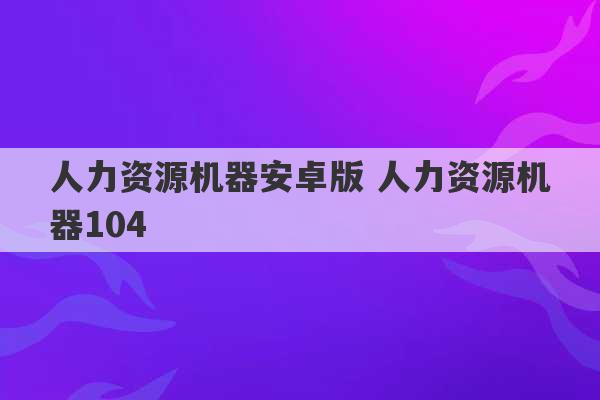 人力资源机器安卓版 人力资源机器104